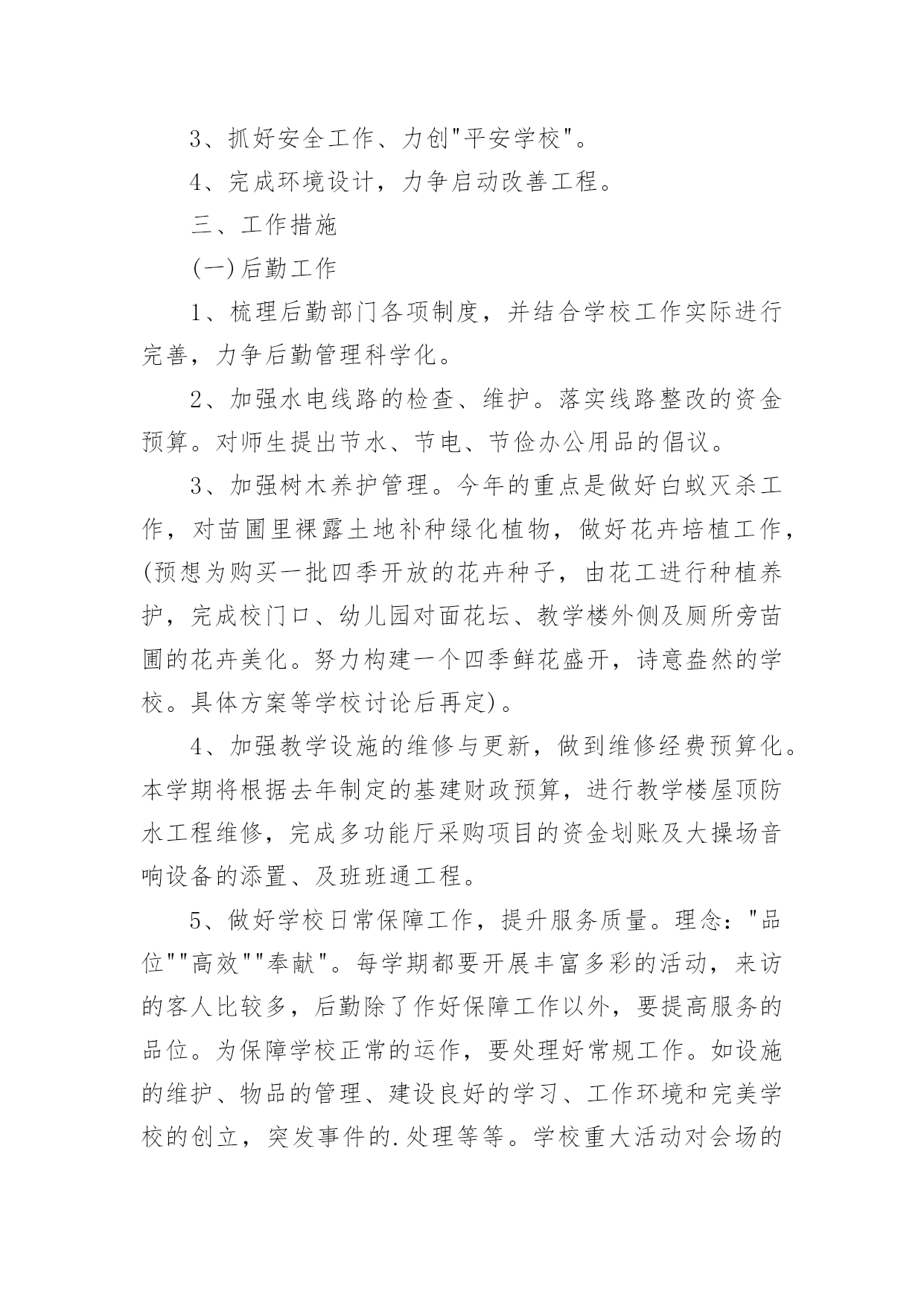 3、抓好安全工作、力创"平安学校"。

4、完成环境设计，力争启动改善工程。

三、工作措施

(一)后勤工作

1、梳理后勤部门各项制度，并结合学校工作实际进行完善，力争后勤管理科学化。

2、加强水电线路的检查、维护。落实线路整改的资金预算。对师生提出节水、节电、节俭办公用品的倡议。

3、加强树木养护管理。今年的重点是做好白蚁灭杀工作，对苗圃里裸露土地补种绿化植物，做好花卉培植工作，(预想为购买一批四季开放的花卉种子，由花工进行种植养护，完成校门口、幼儿园对面花坛、教学楼外侧及厕所旁苗圃的花卉美化。努力构建一个四季鲜花盛开，诗意盎然的学校。具体方案等学校讨论后再定)。

4、加强教学设施的维修与更新，做到维修经费预算化。本学期将根据去年制定的基建财政预算，进行教学楼屋顶防水工程维修，完成多功能厅采购项目的资金划账及大操场音响设备的添置、及班班通工程。

5、做好学校日常保障工作，提升服务质量。理念："品位""高效""奉献"。每学期都要开展丰富多彩的活动，来访的客人比较多，后勤除了作好保障工作以外，要提高服务的品位。为保障学校正常的运作，要处理好常规工作。如设施的维护、物品的管理、建设良好的学习、工作环境和完美学校的创立，突发事件的.处理等等。学校重大活动对会场的